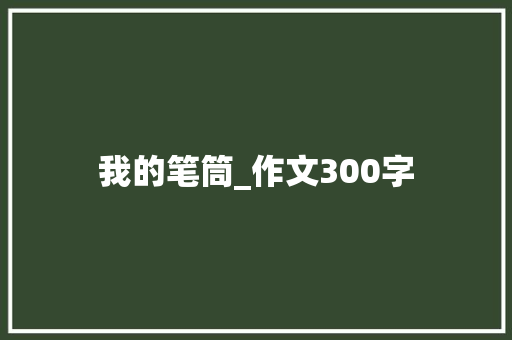 我的笔筒_作文300字